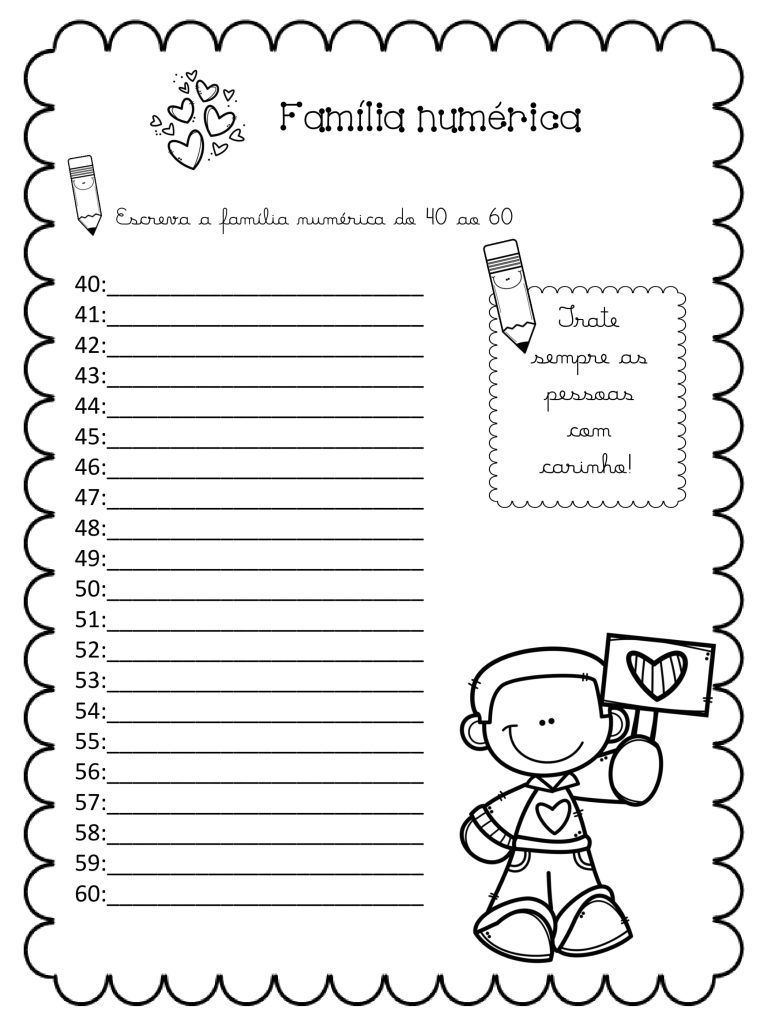 Família numérica

Escreva a família numérica do 40 ao 60

40:____
41:____
42:____
43:____
44:____
45:____
46:____
47:____
48:____
49:____
50:____
51:____
52:____
53:____
54:____
55:____
56:____
57:____
58:____
59:____
60:____

Trate sempre as pessoas com carinho!